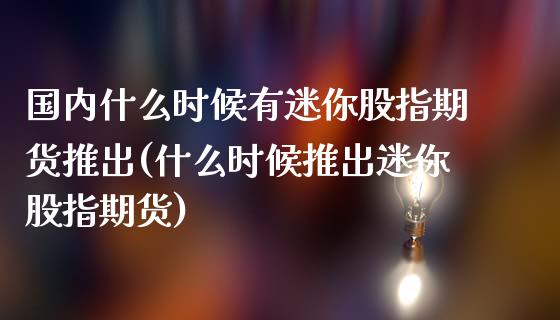 国内什么时候有迷你股指期货推出(什么时候推出迷你股指期货)